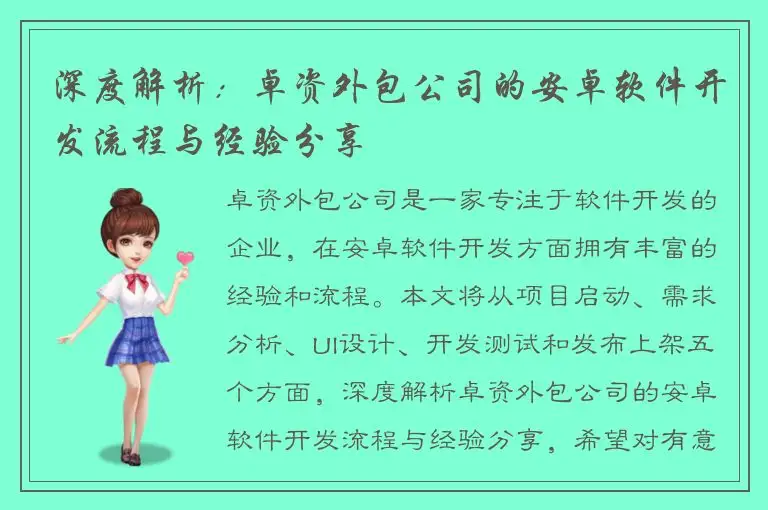 深度解析：卓资外包公司的安卓软件开发流程与经验分享

卓资外包公司是一家专注于软件开发的企业，在安卓软件开发方面拥有丰富的经验和流程。本文将从项目启动、需求分析、UI设计、开发测试和发布上架五个方面，深度解析卓资外包公司的安卓软件开发流程与经验分享，希望对有意